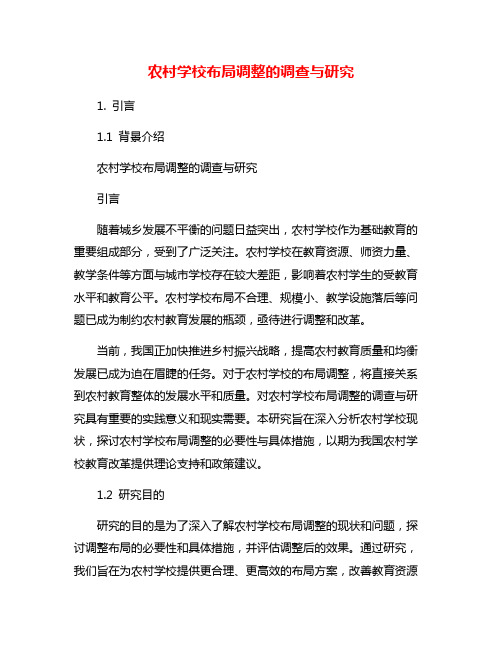 农村学校布局调整的调查与研究

1. 引言

1.1 背景介绍

农村学校布局调整的调查与研究

引言

随着城乡发展不平衡的问题日益突出，农村学校作为基础教育的重要组成部分，受到了广泛关注。农村学校在教育资源、师资力量、教学条件等方面与城市学校存在较大差距，影响着农村学生的受教育水平和教育公平。农村学校布局不合理、规模小、教学设施落后等问题已成为制约农村教育发展的瓶颈，亟待进行调整和改革。

当前，我国正加快推进乡村振兴战略，提高农村教育质量和均衡发展已成为迫在眉睫的任务。对于农村学校的布局调整，将直接关系到农村教育整体的发展水平和质量。对农村学校布局调整的调查与研究具有重要的实践意义和现实需要。本研究旨在深入分析农村学校现状，探讨农村学校布局调整的必要性与具体措施，以期为我国农村学校教育改革提供理论支持和政策建议。

1.2 研究目的

研究的目的是为了深入了解农村学校布局调整的现状和问题，探讨调整布局的必要性和具体措施，并评估调整后的效果。通过研究，我们旨在为农村学校提供更合理、更高效的布局方案，改善教育资源